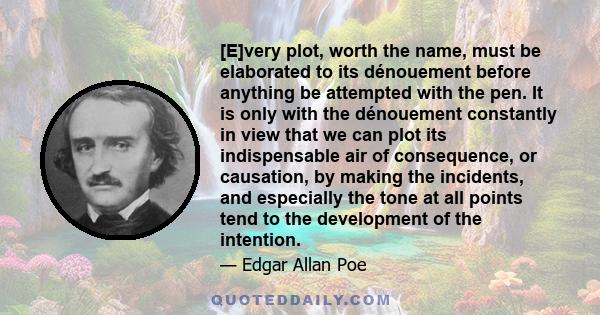 [E]very plot, worth the name, must be elaborated to its dénouement before anything be attempted with the pen. It is only with the dénouement constantly in view that we can plot its indispensable air of consequence, or causation, by making the incidents, and especially the tone at all points tend to the development of the intention.

— Edgar Allan Poe

QUOTEDDAILY.COM